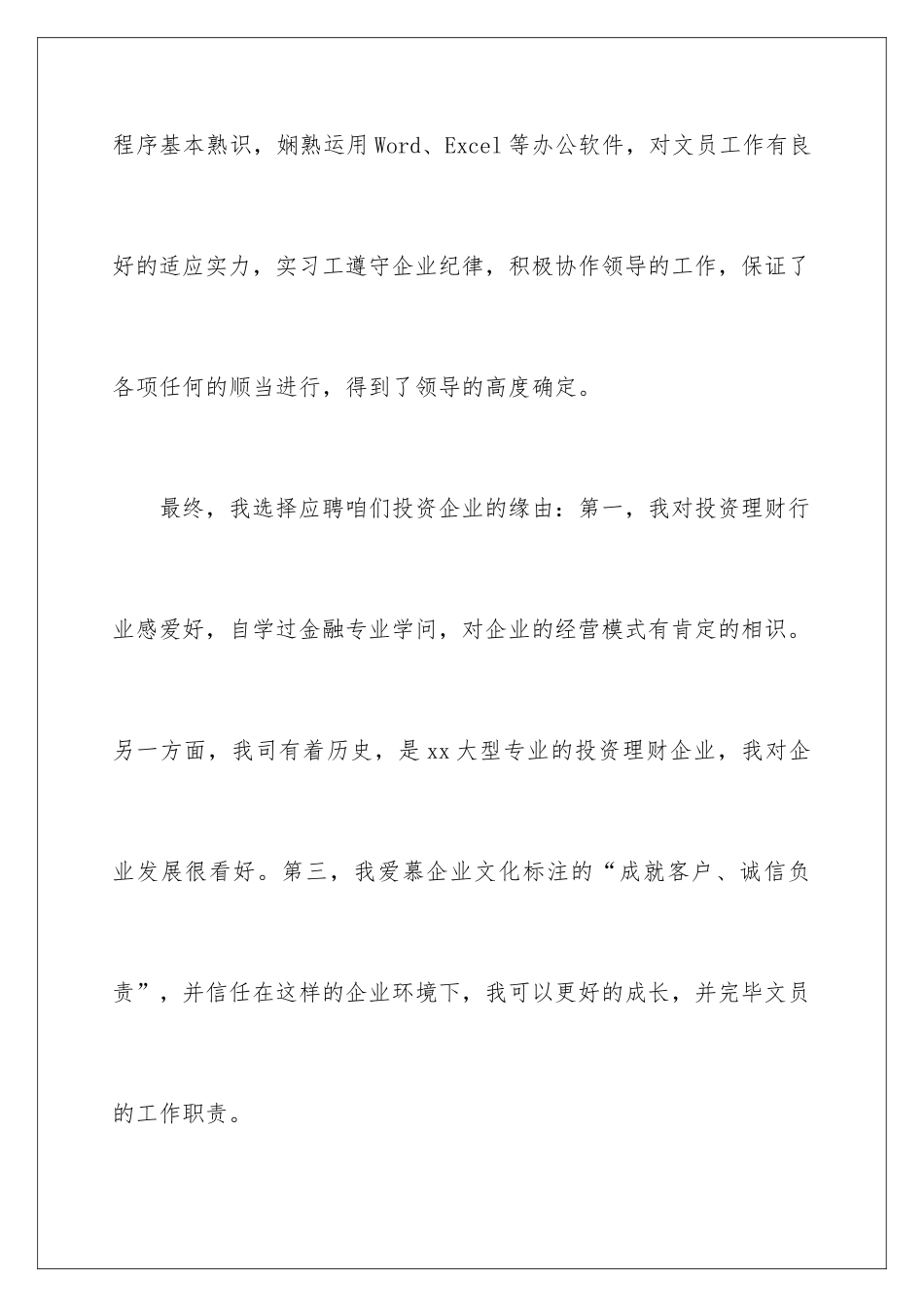 程序基本熟识，娴熟运用Word、Excel等办公软件，对文员工作有良好的适应实力，实习工遵守企业纪律，积极协作领导的工作，保证了各项任何的顺当进行，得到了领导的高度确定。

最终，我选择应聘咱们投资企业的缘由：第一，我对投资理财行业感爱好，自学过金融专业学问，对企业的经营模式有肯定的相识。另一方面，我司有着历史，是xx大型专业的投资理财企业，我对企业发展很看好。第三，我爱慕企业文化标注的“成就客户、诚信负责”，并信任在这样的企业环境下，我可以更好的成长，并完毕文员的工作职责。